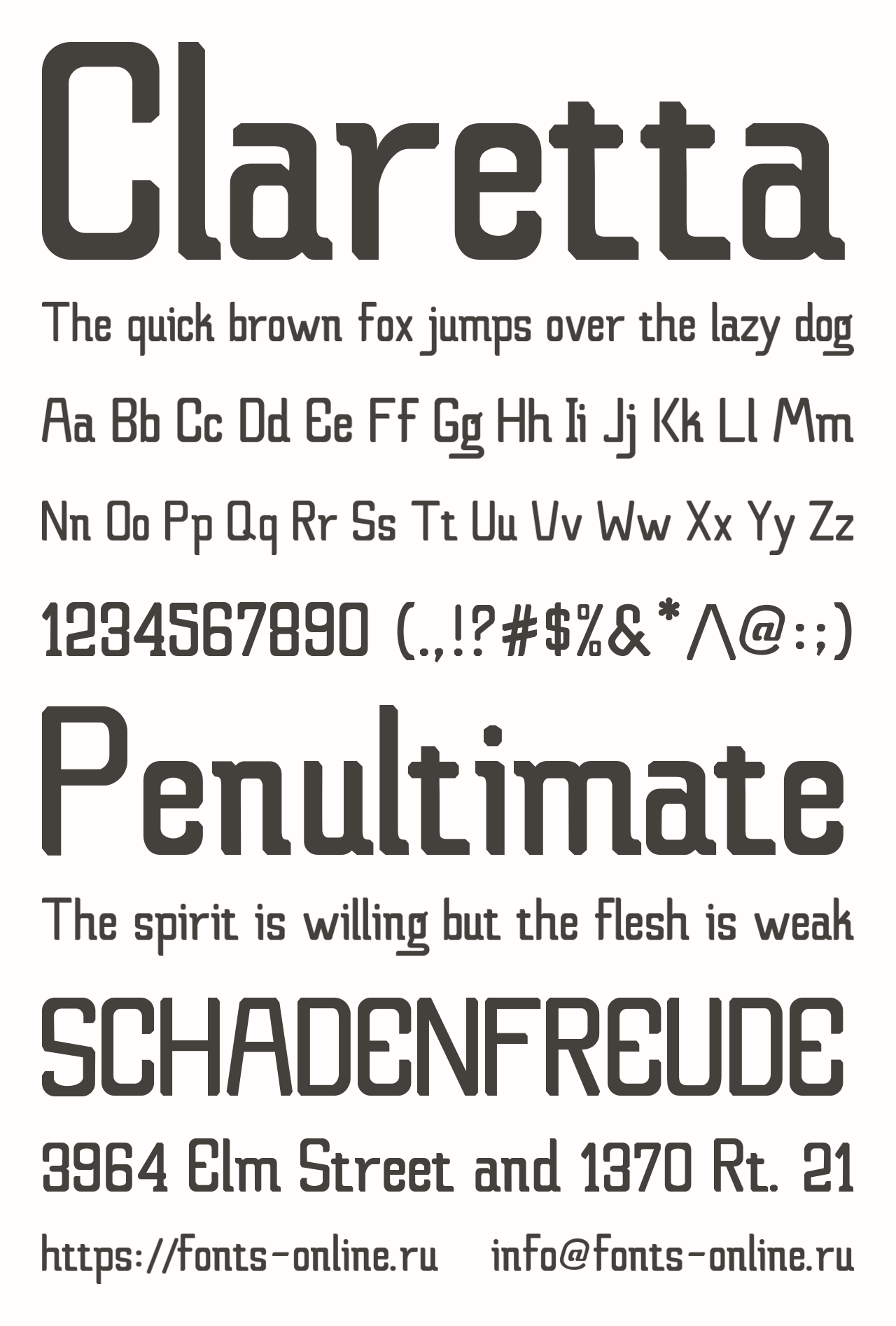 Claretta

The quick brown fox jumps over the lazy dog

Aa Bb Cc Dd Ee Ff Gg Hh Ii Jj Kk Ll Mm

Nn Oo Pp Qq Rr Ss Tt Uu Vv Ww Xx Yy Zz

1234567890 (.,!?#$%&*^@:;)

Penultimate

The spirit is willing but the flesh is weak

SCHADENFREUDE

3964 Elm Street and 1370 Rt. 21

https://fonts-online.ru info@fonts-online.ru